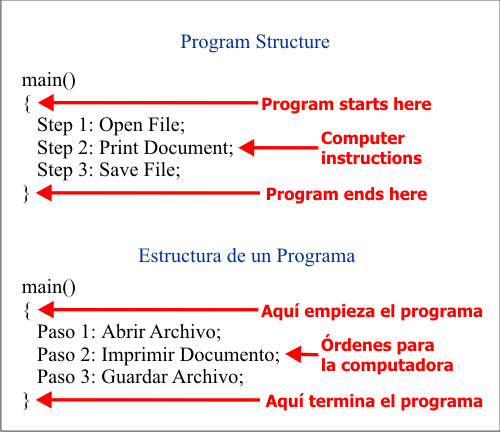 Program Structure

main()
{ Program starts here
Step 1: Open File;
Step 2: Print Document; Computer instructions
Step 3: Save File;
} Program ends here

Estructura de un Programa

main()
{ Aquí empieza el programa
Paso 1: Abrir Archivo;
Paso 2: Imprimir Documento; Órdenes para la computadora
Paso 3: Guardar Archivo;
} Aquí termina el programa